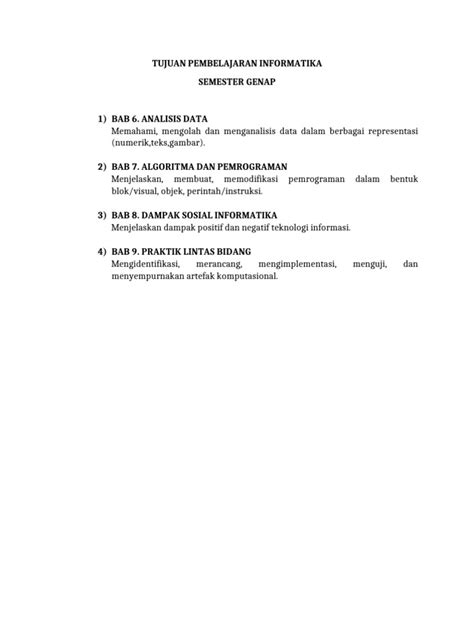 TUJUAN PEMBELAJARAN INFORMATIKA

SEMESTER GENAP

1) BAB 6. ANALISIS DATA
Memahami, mengolah dan menganalisis data dalam berbagai representasi (numerik,teks,gambar).

2) BAB 7. ALGORITMA DAN PEMROGRAMAN
Menjelaskan, membuat, memodifikasi pemrograman dalam bentuk blok/visual, objek, perintah/instruksi.

3) BAB 8. DAMPAK SOSIAL INFORMATIKA
Menjelaskan dampak positif dan negatif teknologi informasi.

4) BAB 9. PRAKTIK LINTAS BIDANG
Mengidentifikasi, merancang, mengimplementasi, menguji, dan menyempurnakan artefak komputasional.